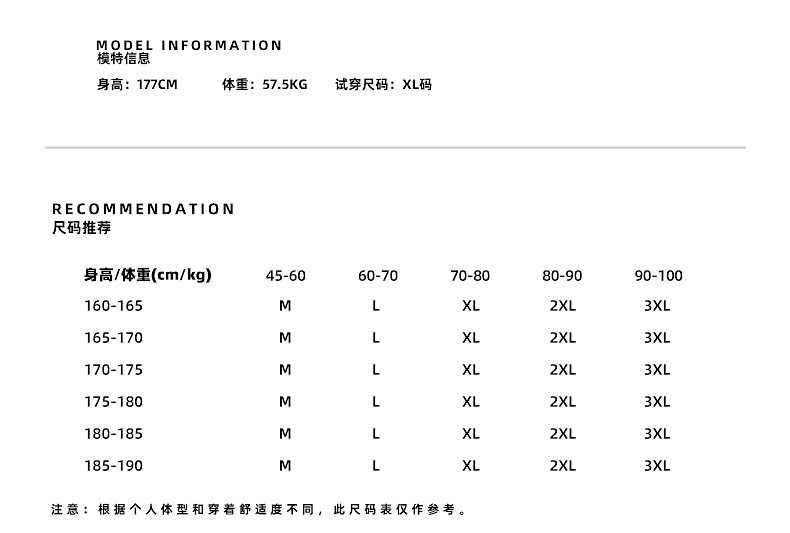 MODEL INFORMATION
模特信息

身高：177CM　体重：57.5KG　试穿尺码：XL码

RECOMMENDATION
尺码推荐

| 身高/体重(cm/kg) | 45-60 | 60-70 | 70-80 | 80-90 | 90-100 |
|---|---|---|---|---|---|
| 160-165 | M | L | XL | 2XL | 3XL |
| 165-170 | M | L | XL | 2XL | 3XL |
| 170-175 | M | L | XL | 2XL | 3XL |
| 175-180 | M | L | XL | 2XL | 3XL |
| 180-185 | M | L | XL | 2XL | 3XL |
| 185-190 | M | L | XL | 2XL | 3XL |

注意：根据个人体型和穿着舒适度不同，此尺码表仅作参考。